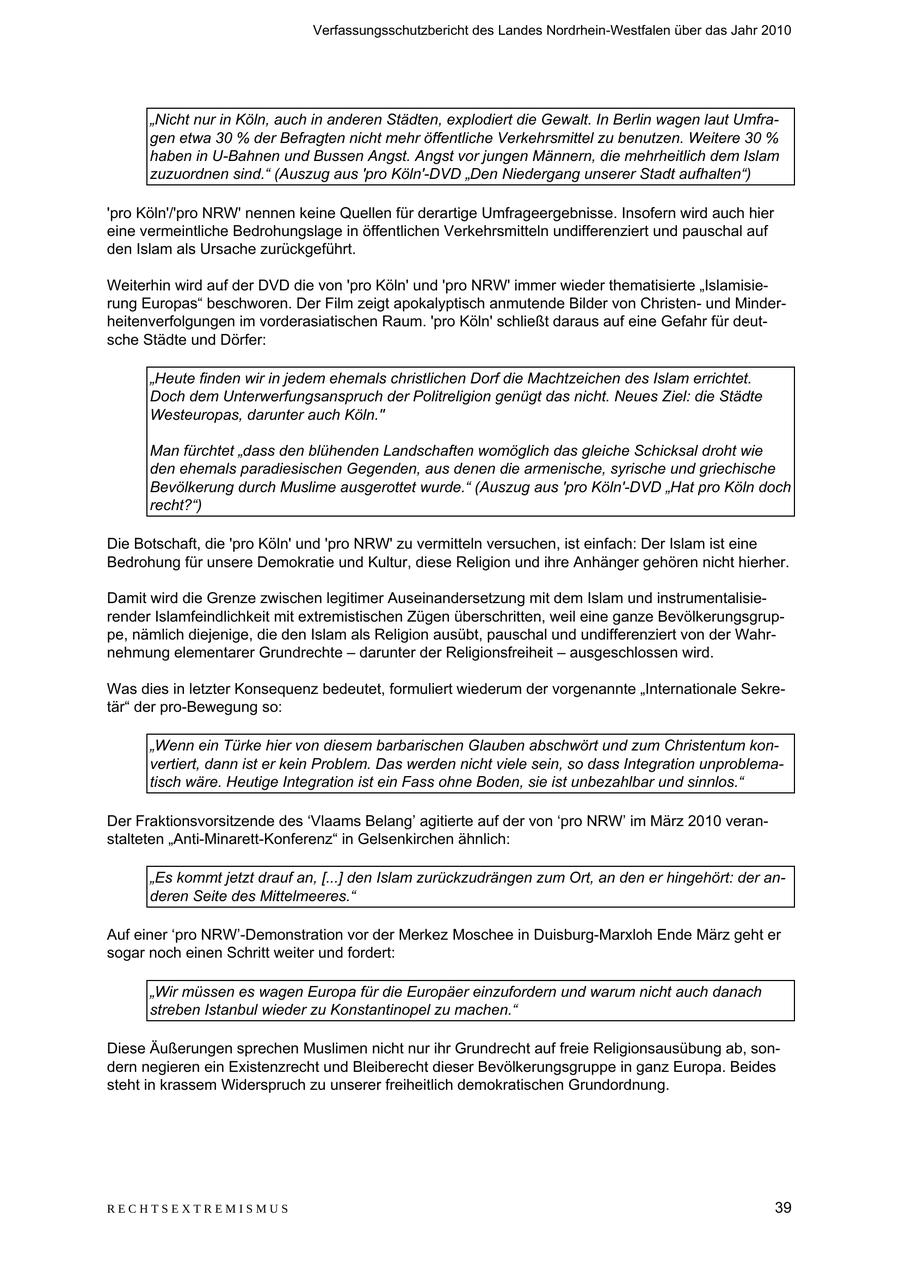 Verfassungsschutzbericht des Landes Nordrhein-Westfalen über das Jahr 2010

„Nicht nur in Köln, auch in anderen Städten, explodiert die Gewalt. In Berlin wagen laut Umfragen etwa 30 % der Befragten nicht mehr öffentliche Verkehrsmittel zu benutzen. Weitere 30 % haben in U-Bahnen und Bussen Angst. Angst vor jungen Männern, die mehrheitlich dem Islam zuzuordnen sind.“ (Auszug aus 'pro Köln'-DVD „Den Niedergang unserer Stadt aufhalten“)

'pro Köln'/'pro NRW' nennen keine Quellen für derartige Umfrageergebnisse. Insofern wird auch hier eine vermeintliche Bedrohungslage in öffentlichen Verkehrsmitteln undifferenziert und pauschal auf den Islam als Ursache zurückgeführt.

Weiterhin wird auf der DVD die von 'pro Köln' und 'pro NRW' immer wieder thematisierte „Islamisierung Europas“ beschworen. Der Film zeigt apokalyptisch anmutende Bilder von Christen- und Minderheitenverfolgungen im vorderasiatischen Raum. 'pro Köln' schließt daraus auf eine Gefahr für deutsche Städte und Dörfer:

„Heute finden wir in jedem ehemals christlichen Dorf die Machtzeichen des Islam errichtet. Doch dem Unterwerfungsanspruch der Politreligion genügt das nicht. Neues Ziel: die Städte Westeuropas, darunter auch Köln."

Man fürchtet „dass den blühenden Landschaften womöglich das gleiche Schicksal droht wie den ehemals paradiesischen Gegenden, aus denen die armenische, syrische und griechische Bevölkerung durch Muslime ausgerottet wurde.“ (Auszug aus 'pro Köln'-DVD „Hat pro Köln doch recht?“)

Die Botschaft, die 'pro Köln' und 'pro NRW' zu vermitteln versuchen, ist einfach: Der Islam ist eine Bedrohung für unsere Demokratie und Kultur, diese Religion und ihre Anhänger gehören nicht hierher.

Damit wird die Grenze zwischen legitimer Auseinandersetzung mit dem Islam und instrumentalisierender Islamfeindlichkeit mit extremistischen Zügen überschritten, weil eine ganze Bevölkerungsgruppe, nämlich diejenige, die den Islam als Religion ausübt, pauschal und undifferenziert von der Wahrnehmung elementarer Grundrechte – darunter der Religionsfreiheit – ausgeschlossen wird.

Was dies in letzter Konsequenz bedeutet, formuliert wiederum der vorgenannte „Internationale Sekretär“ der pro-Bewegung so:

„Wenn ein Türke hier von diesem barbarischen Glauben abschwört und zum Christentum konvertiert, dann ist er kein Problem. Das werden nicht viele sein, so dass Integration unproblematisch wäre. Heutige Integration ist ein Fass ohne Boden, sie ist unbezahlbar und sinnlos.“

Der Fraktionsvorsitzende des ‘Vlaams Belang’ agitierte auf der von ‘pro NRW’ im März 2010 veranstalteten „Anti-Minarett-Konferenz“ in Gelsenkirchen ähnlich:

„Es kommt jetzt drauf an, [...] den Islam zurückzudrängen zum Ort, an den er hingehört: der anderen Seite des Mittelmeeres.“

Auf einer ‘pro NRW’-Demonstration vor der Merkez Moschee in Duisburg-Marxloh Ende März geht er sogar noch einen Schritt weiter und fordert:

„Wir müssen es wagen Europa für die Europäer einzufordern und warum nicht auch danach streben Istanbul wieder zu Konstantinopel zu machen.“

Diese Äußerungen sprechen Muslimen nicht nur ihr Grundrecht auf freie Religionsausübung ab, sondern negieren ein Existenzrecht und Bleiberecht dieser Bevölkerungsgruppe in ganz Europa. Beides steht in krassem Widerspruch zu unserer freiheitlich demokratischen Grundordnung.

RECHTSEXTREMISMUS

39